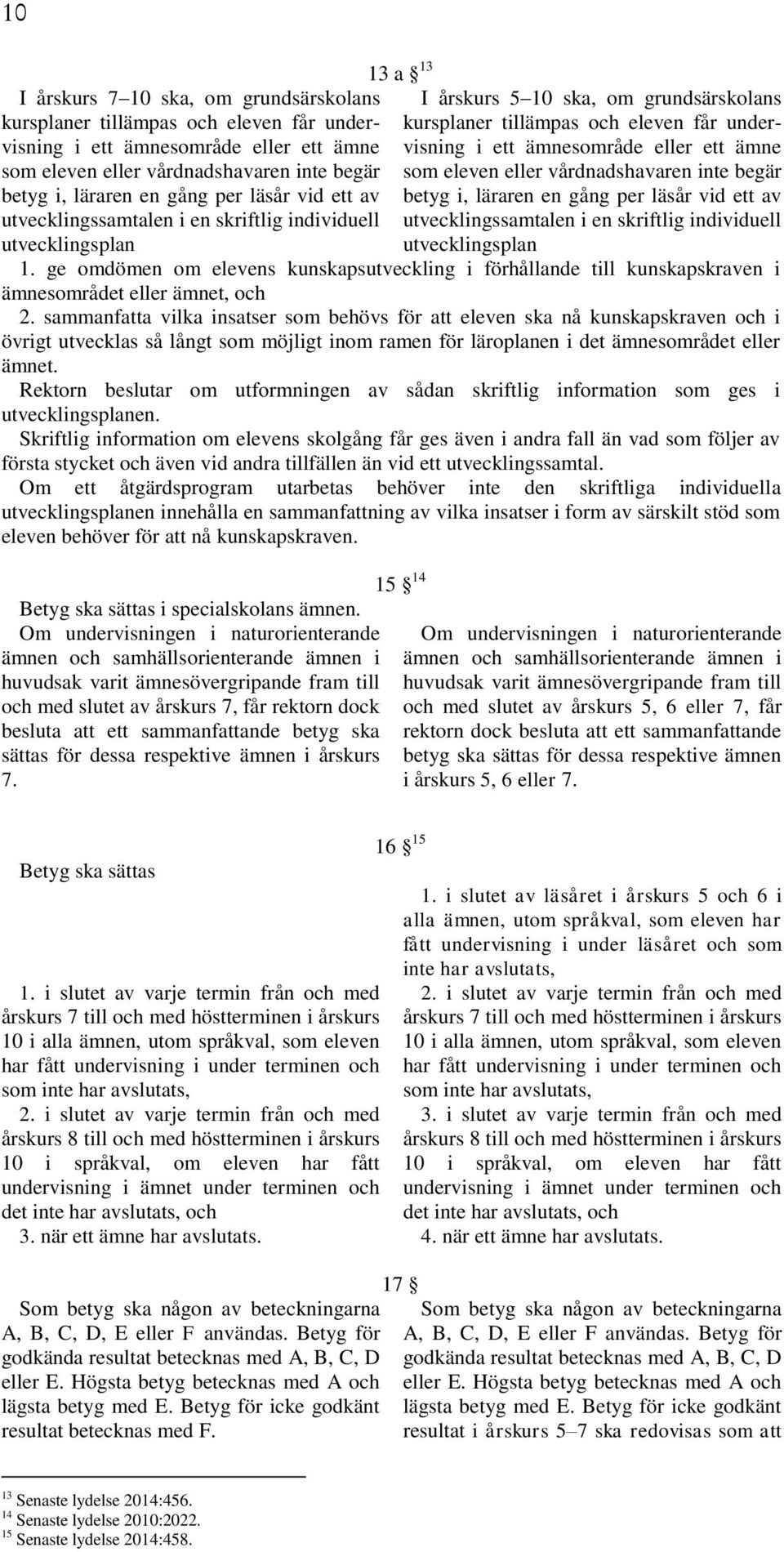 10

13 a § $^{13}$

I årskurs 7–10 ska, om grundsärskolans kursplaner tillämpas och eleven får undervisning i ett ämnesområde eller ett ämne som eleven eller vårdnadshavaren inte begär betyg i, läraren en gång per läsår vid ett av utvecklingssamtalen i en skriftlig individuell utvecklingsplan

I årskurs 5–10 ska, om grundsärskolans kursplaner tillämpas och eleven får undervisning i ett ämnesområde eller ett ämne som eleven eller vårdnadshavaren inte begär betyg i, läraren en gång per läsår vid ett av utvecklingssamtalen i en skriftlig individuell utvecklingsplan

1. ge omdömen om elevens kunskapsutveckling i förhållande till kunskapskraven i ämnesområdet eller ämnet, och

2. sammanfatta vilka insatser som behövs för att eleven ska nå kunskapskraven och i övrigt utvecklas så långt som möjligt inom ramen för läroplanen i det ämnesområdet eller ämnet.

Rektorn beslutar om utformningen av sådan skriftlig information som ges i utvecklingsplanen.

Skriftlig information om elevens skolgång får ges även i andra fall än vad som följer av första stycket och även vid andra tillfällen än vid ett utvecklingssamtal.

Om ett åtgärdsprogram utarbetas behöver inte den skriftliga individuella utvecklingsplanen innehålla en sammanfattning av vilka insatser i form av särskilt stöd som eleven behöver för att nå kunskapskraven.

15 § $^{14}$

Betyg ska sättas i specialskolans ämnen.

Om undervisningen i naturorienterande ämnen och samhällsorienterande ämnen i huvudsak varit ämnesövergripande fram till och med slutet av årskurs 7, får rektorn dock besluta att ett sammanfattande betyg ska sättas för dessa respektive ämnen i årskurs 7.

Om undervisningen i naturorienterande ämnen och samhällsorienterande ämnen i huvudsak varit ämnesövergripande fram till och med slutet av årskurs 5, 6 eller 7, får rektorn dock besluta att ett sammanfattande betyg ska sättas för dessa respektive ämnen i årskurs 5, 6 eller 7.

16 § $^{15}$

Betyg ska sättas

1. i slutet av varje termin från och med årskurs 7 till och med höstterminen i årskurs 10 i alla ämnen, utom språkval, som eleven har fått undervisning i under terminen och som inte har avslutats,

2. i slutet av varje termin från och med årskurs 8 till och med höstterminen i årskurs 10 i språkval, om eleven har fått undervisning i ämnet under terminen och det inte har avslutats, och

3. när ett ämne har avslutats.

1. i slutet av läsåret i årskurs 5 och 6 i alla ämnen, utom språkval, som eleven har fått undervisning i under läsåret och som inte har avslutats,

2. i slutet av varje termin från och med årskurs 7 till och med höstterminen i årskurs 10 i alla ämnen, utom språkval, som eleven har fått undervisning i under terminen och som inte har avslutats,

3. i slutet av varje termin från och med årskurs 8 till och med höstterminen i årskurs 10 i språkval, om eleven har fått undervisning i ämnet under terminen och det inte har avslutats, och

4. när ett ämne har avslutats.

17 §

Som betyg ska någon av beteckningarna A, B, C, D, E eller F användas. Betyg för godkända resultat betecknas med A, B, C, D eller E. Högsta betyg betecknas med A och lägsta betyg med E. Betyg för icke godkänt resultat betecknas med F.

Som betyg ska någon av beteckningarna A, B, C, D, E eller F användas. Betyg för godkända resultat betecknas med A, B, C, D eller E. Högsta betyg betecknas med A och lägsta betyg med E. Betyg för icke godkänt resultat i årskurs 5–7 ska redovisas som att

$^{13}$ Senaste lydelse 2014:456.
$^{14}$ Senaste lydelse 2010:2022.
$^{15}$ Senaste lydelse 2014:458.